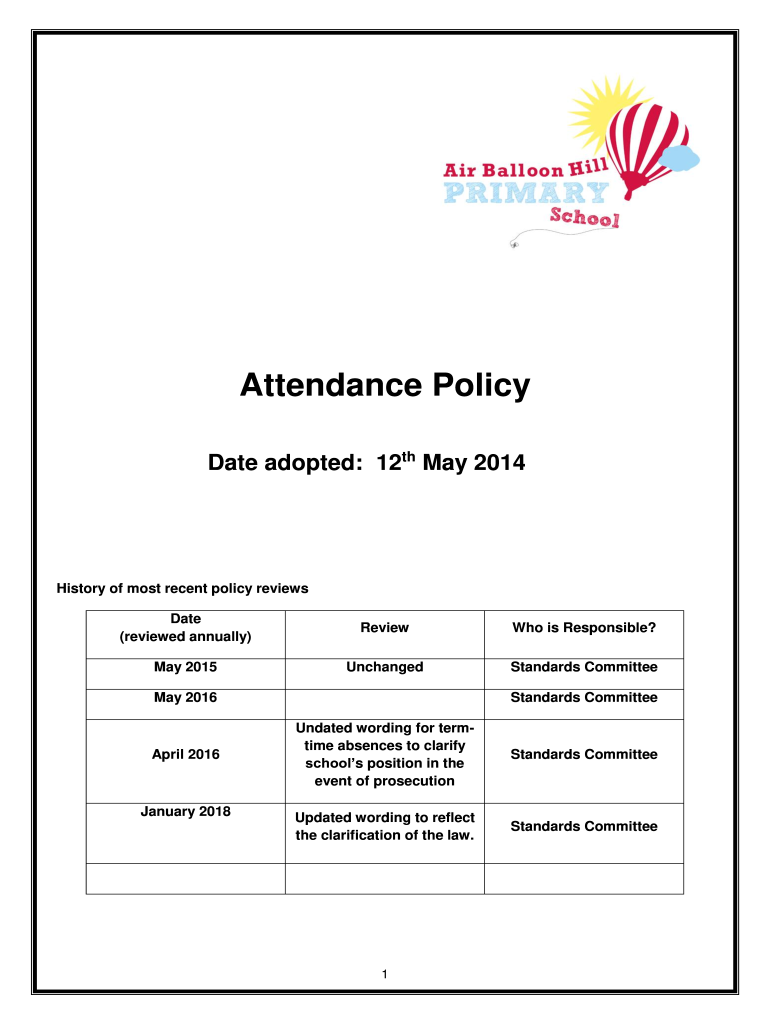 Air Balloon Hill
PRIMARY
School

Attendance Policy

Date adopted: 12$^{th}$ May 2014

History of most recent policy reviews

| Date (reviewed annually) | Review | Who is Responsible? |
|---|---|---|
| May 2015 | Unchanged | Standards Committee |
| May 2016 | | Standards Committee |
| April 2016 | Undated wording for term-time absences to clarify school's position in the event of prosecution | Standards Committee |
| January 2018 | Updated wording to reflect the clarification of the law. | Standards Committee |
| | | |

1